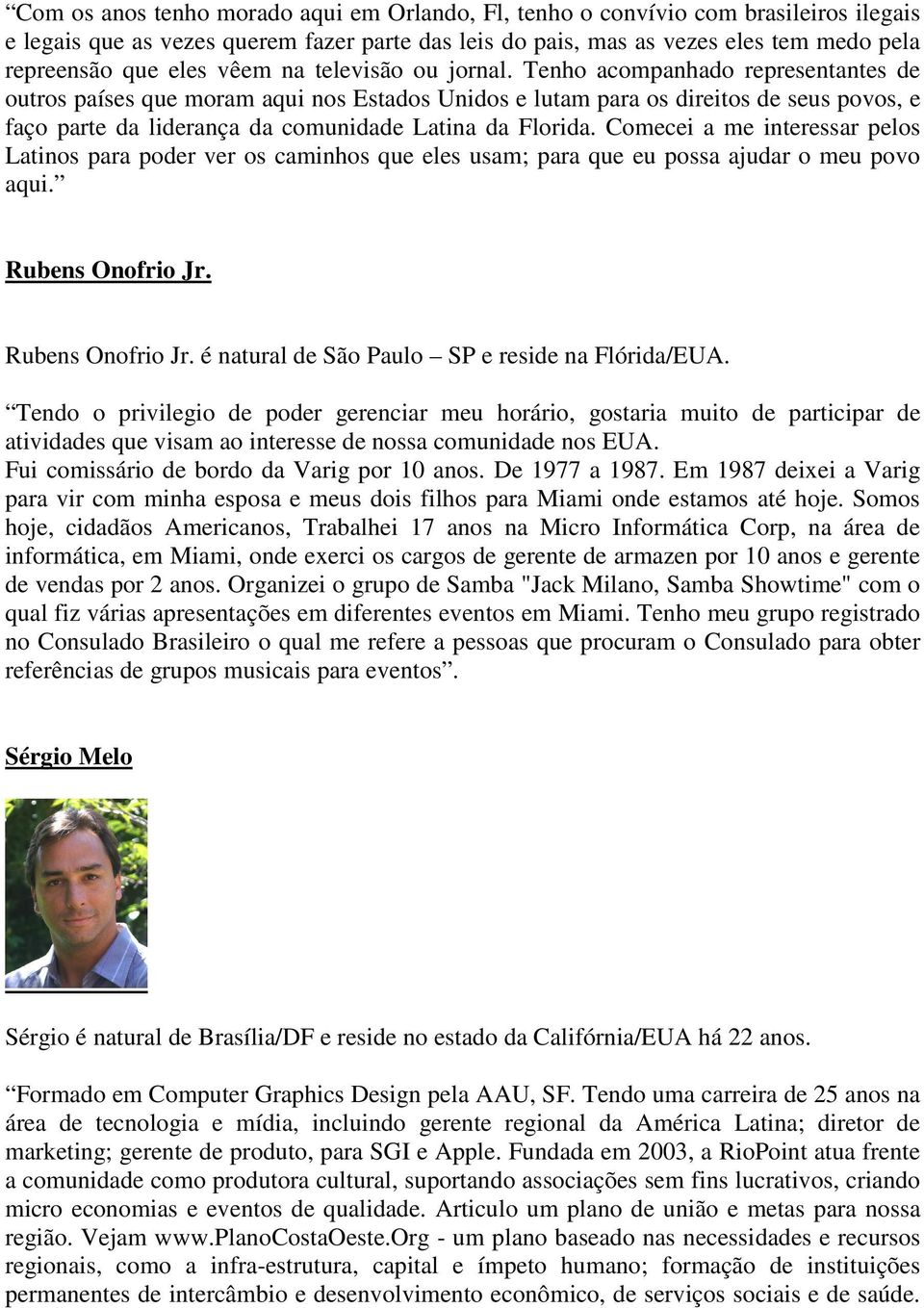 “Com os anos tenho morado aqui em Orlando, Fl, tenho o convívio com brasileiros ilegais e legais que as vezes querem fazer parte das leis do pais, mas as vezes eles tem medo pela repreensão que eles vêem na televisão ou jornal. Tenho acompanhado representantes de outros países que moram aqui nos Estados Unidos e lutam para os direitos de seus povos, e faço parte da liderança da comunidade Latina da Florida. Comecei a me interessar pelos Latinos para poder ver os caminhos que eles usam; para que eu possa ajudar o meu povo aqui.”

Rubens Onofrio Jr.

Rubens Onofrio Jr. é natural de São Paulo – SP e reside na Flórida/EUA.

“Tendo o privilegio de poder gerenciar meu horário, gostaria muito de participar de atividades que visam ao interesse de nossa comunidade nos EUA.
Fui comissário de bordo da Varig por 10 anos. De 1977 a 1987. Em 1987 deixei a Varig para vir com minha esposa e meus dois filhos para Miami onde estamos até hoje. Somos hoje, cidadãos Americanos, Trabalhei 17 anos na Micro Informática Corp, na área de informática, em Miami, onde exerci os cargos de gerente de armazen por 10 anos e gerente de vendas por 2 anos. Organizei o grupo de Samba "Jack Milano, Samba Showtime" com o qual fiz várias apresentações em diferentes eventos em Miami. Tenho meu grupo registrado no Consulado Brasileiro o qual me refere a pessoas que procuram o Consulado para obter referências de grupos musicais para eventos”.

Sérgio Melo

Sérgio é natural de Brasília/DF e reside no estado da Califórnia/EUA há 22 anos.

“Formado em Computer Graphics Design pela AAU, SF. Tendo uma carreira de 25 anos na área de tecnologia e mídia, incluindo gerente regional da América Latina; diretor de marketing; gerente de produto, para SGI e Apple. Fundada em 2003, a RioPoint atua frente a comunidade como produtora cultural, suportando associações sem fins lucrativos, criando micro economias e eventos de qualidade. Articulo um plano de união e metas para nossa região. Vejam www.PlanoCostaOeste.Org - um plano baseado nas necessidades e recursos regionais, como a infra-estrutura, capital e ímpeto humano; formação de instituições permanentes de intercâmbio e desenvolvimento econômico, de serviços sociais e de saúde.